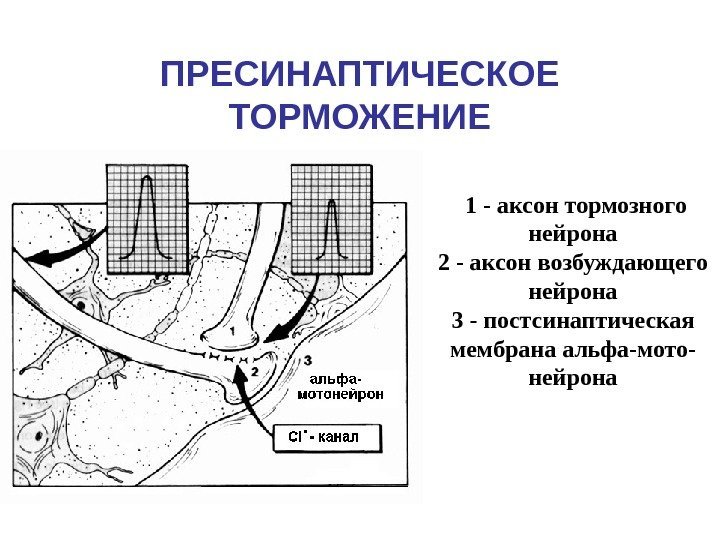 ПРЕСИНАПТИЧЕСКОЕ ТОРМОЖЕНИЕ

1
2
3
альфа-мотонейрон
$Cl^-$- канал

1 - аксон тормозного нейрона
2 - аксон возбуждающего нейрона
3 - постсинаптическая мембрана альфа-мотонейрона